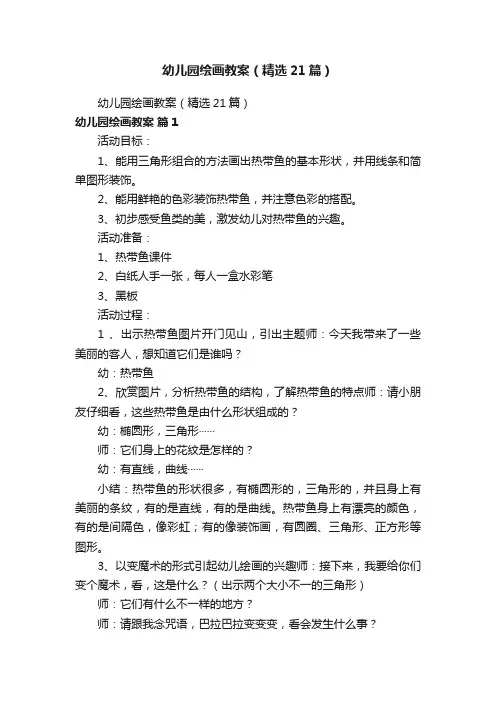 幼儿园绘画教案（精选21篇）

幼儿园绘画教案（精选21篇）

幼儿园绘画教案 篇1

活动目标：

1、能用三角形组合的方法画出热带鱼的基本形状，并用线条和简单图形装饰。

2、能用鲜艳的色彩装饰热带鱼，并注意色彩的搭配。

3、初步感受鱼类的美，激发幼儿对热带鱼的兴趣。

活动准备：

1、热带鱼课件

2、白纸人手一张，每人一盒水彩笔

3、黑板

活动过程：

1 、出示热带鱼图片开门见山，引出主题师：今天我带来了一些美丽的客人，想知道它们是谁吗？

幼：热带鱼

2、欣赏图片，分析热带鱼的结构，了解热带鱼的特点师：请小朋友仔细看，这些热带鱼是由什么形状组成的？

幼：椭圆形，三角形……

师：它们身上的花纹是怎样的？

幼：有直线，曲线……

小结：热带鱼的形状很多，有椭圆形的，三角形的，并且身上有美丽的条纹，有的是直线，有的是曲线。热带鱼身上有漂亮的颜色，有的是间隔色，像彩虹；有的像装饰画，有圆圈、三角形、正方形等图形。

3、以变魔术的形式引起幼儿绘画的兴趣师：接下来，我要给你们变个魔术，看，这是什么？（出示两个大小不一的三角形）

师：它们有什么不一样的地方？

师：请跟我念咒语，巴拉巴拉变变变，看会发生什么事？